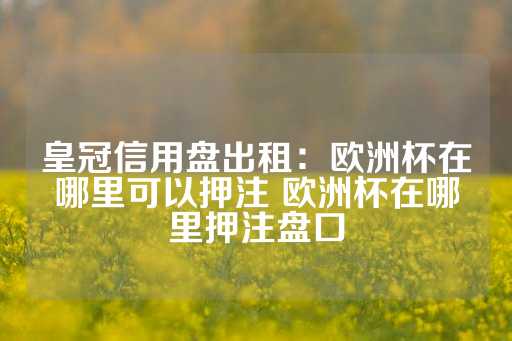 皇冠信用盘出租：欧洲杯在哪里可以押注 欧洲杯在哪里押注盘口